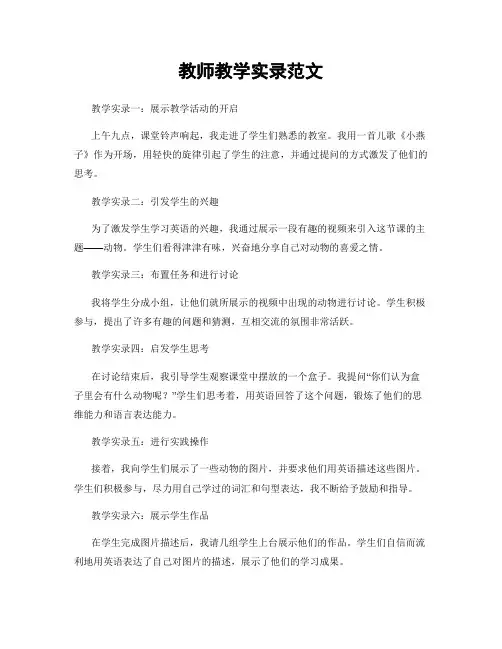 教师教学实录范文

教学实录一：展示教学活动的开启

上午九点，课堂铃声响起，我走进了学生们熟悉的教室。我用一首儿歌《小燕子》作为开场，用轻快的旋律引起了学生的注意，并通过提问的方式激发了他们的思考。

教学实录二：引发学生的兴趣

为了激发学生学习英语的兴趣，我通过展示一段有趣的视频来引入这节课的主题——动物。学生们看得津津有味，兴奋地分享自己对动物的喜爱之情。

教学实录三：布置任务和进行讨论

我将学生分成小组，让他们就所展示的视频中出现的动物进行讨论。学生积极参与，提出了许多有趣的问题和猜测，互相交流的氛围非常活跃。

教学实录四：启发学生思考

在讨论结束后，我引导学生观察课堂中摆放的一个盒子。我提问“你们认为盒子里会有什么动物呢？”学生们思考着，用英语回答了这个问题，锻炼了他们的思维能力和语言表达能力。

教学实录五：进行实践操作

接着，我向学生们展示了一些动物的图片，并要求他们用英语描述这些图片。学生们积极参与，尽力用自己学过的词汇和句型表达，我不断给予鼓励和指导。

教学实录六：展示学生作品

在学生完成图片描述后，我请几组学生上台展示他们的作品。学生们自信而流利地用英语表达了自己对图片的描述，展示了他们的学习成果。